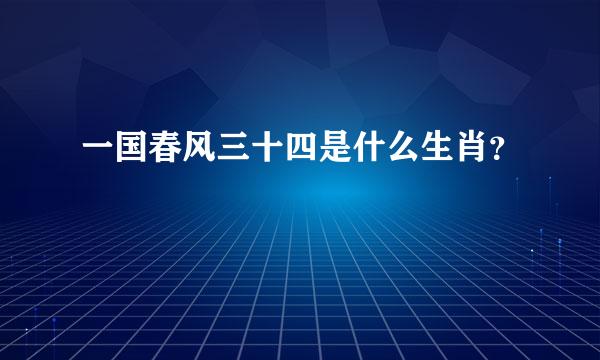 一国春风三十四是什么生肖?